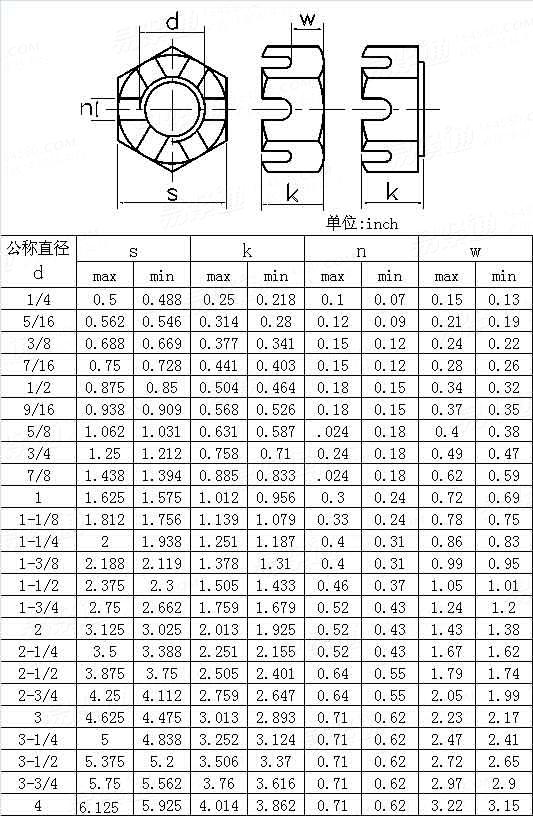 d
w
n
s
k
k
单位:inch

| 公称直径 d | s max | s min | k max | k min | n max | n min | w max | w min |
|---|---|---|---|---|---|---|---|---|
| 1/4 | 0.5 | 0.488 | 0.25 | 0.218 | 0.1 | 0.07 | 0.15 | 0.13 |
| 5/16 | 0.562 | 0.546 | 0.314 | 0.28 | 0.12 | 0.09 | 0.21 | 0.19 |
| 3/8 | 0.688 | 0.669 | 0.377 | 0.341 | 0.15 | 0.12 | 0.24 | 0.22 |
| 7/16 | 0.75 | 0.728 | 0.441 | 0.403 | 0.15 | 0.12 | 0.28 | 0.26 |
| 1/2 | 0.875 | 0.85 | 0.504 | 0.464 | 0.18 | 0.15 | 0.34 | 0.32 |
| 9/16 | 0.938 | 0.909 | 0.568 | 0.526 | 0.18 | 0.15 | 0.37 | 0.35 |
| 5/8 | 1.062 | 1.031 | 0.631 | 0.587 | .024 | 0.18 | 0.4 | 0.38 |
| 3/4 | 1.25 | 1.212 | 0.758 | 0.71 | 0.24 | 0.18 | 0.49 | 0.47 |
| 7/8 | 1.438 | 1.394 | 0.885 | 0.833 | .024 | 0.18 | 0.62 | 0.59 |
| 1 | 1.625 | 1.575 | 1.012 | 0.956 | 0.3 | 0.24 | 0.72 | 0.69 |
| 1-1/8 | 1.812 | 1.756 | 1.139 | 1.079 | 0.33 | 0.24 | 0.78 | 0.75 |
| 1-1/4 | 2 | 1.938 | 1.251 | 1.187 | 0.4 | 0.31 | 0.86 | 0.83 |
| 1-3/8 | 2.188 | 2.119 | 1.378 | 1.31 | 0.4 | 0.31 | 0.99 | 0.95 |
| 1-1/2 | 2.375 | 2.3 | 1.505 | 1.433 | 0.46 | 0.37 | 1.05 | 1.01 |
| 1-3/4 | 2.75 | 2.662 | 1.759 | 1.679 | 0.52 | 0.43 | 1.24 | 1.2 |
| 2 | 3.125 | 3.025 | 2.013 | 1.925 | 0.52 | 0.43 | 1.43 | 1.38 |
| 2-1/4 | 3.5 | 3.388 | 2.251 | 2.155 | 0.52 | 0.43 | 1.67 | 1.62 |
| 2-1/2 | 3.875 | 3.75 | 2.505 | 2.401 | 0.64 | 0.55 | 1.79 | 1.74 |
| 2-3/4 | 4.25 | 4.112 | 2.759 | 2.647 | 0.64 | 0.55 | 2.05 | 1.99 |
| 3 | 4.625 | 4.475 | 3.013 | 2.893 | 0.71 | 0.62 | 2.23 | 2.17 |
| 3-1/4 | 5 | 4.838 | 3.252 | 3.124 | 0.71 | 0.62 | 2.47 | 2.41 |
| 3-1/2 | 5.375 | 5.2 | 3.506 | 3.37 | 0.71 | 0.62 | 2.72 | 2.65 |
| 3-3/4 | 5.75 | 5.562 | 3.76 | 3.616 | 0.71 | 0.62 | 2.97 | 2.9 |
| 4 | 6.125 | 5.925 | 4.014 | 3.862 | 0.71 | 0.62 | 3.22 | 3.15 |